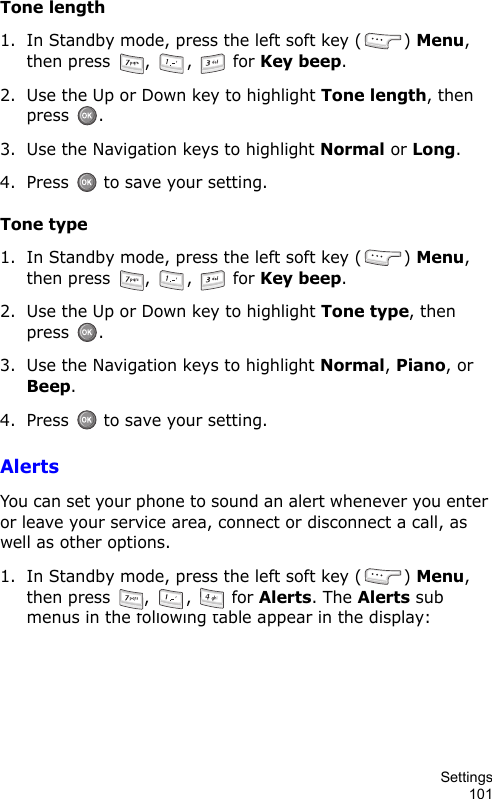 Tone length

1. In Standby mode, press the left soft key ( ) Menu, then press , , for Key beep.

2. Use the Up or Down key to highlight Tone length, then press .

3. Use the Navigation keys to highlight Normal or Long.

4. Press to save your setting.

Tone type

1. In Standby mode, press the left soft key ( ) Menu, then press , , for Key beep.

2. Use the Up or Down key to highlight Tone type, then press .

3. Use the Navigation keys to highlight Normal, Piano, or Beep.

4. Press to save your setting.

Alerts

You can set your phone to sound an alert whenever you enter or leave your service area, connect or disconnect a call, as well as other options.

1. In Standby mode, press the left soft key ( ) Menu, then press , , for Alerts. The Alerts sub menus in the following table appear in the display:

Settings
101